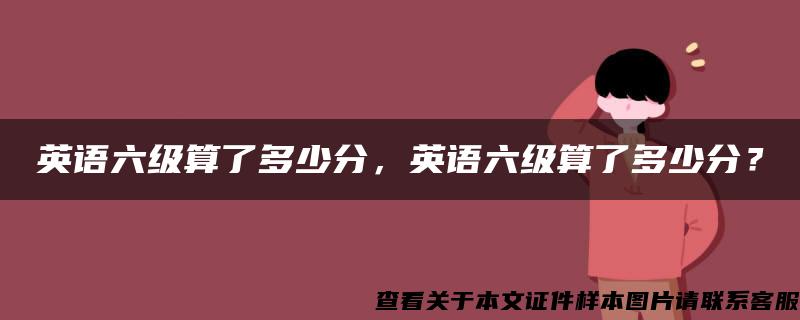 英语六级算了多少分，英语六级算了多少分？

查看关于本文证件样本图片请联系客服